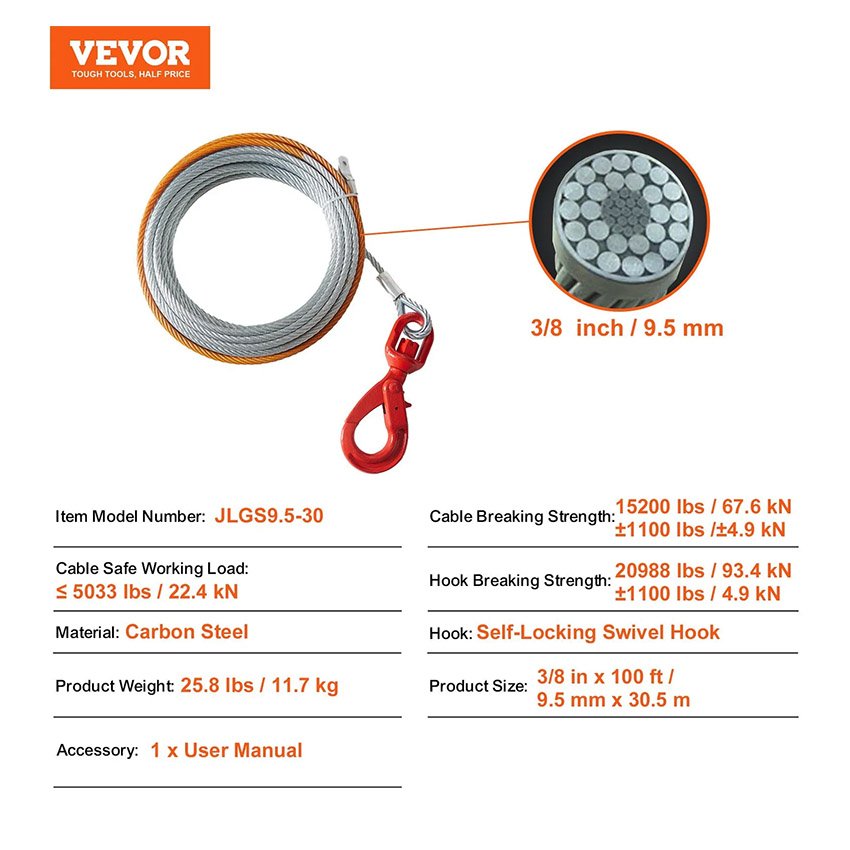 VEVOR
TOUGH TOOLS, HALF PRICE

3/8 inch / 9.5 mm

Item Model Number: JLGS9.5-30

Cable Safe Working Load:
≤ 5033 lbs / 22.4 kN

Material: Carbon Steel

Product Weight: 25.8 lbs / 11.7 kg

Accessory: 1 x User Manual

Cable Breaking Strength: 15200 lbs / 67.6 kN ±1100 lbs /±4.9 kN

Hook Breaking Strength: 20988 lbs / 93.4 kN ±1100 lbs / 4.9 kN

Hook: Self-Locking Swivel Hook

Product Size: 3/8 in x 100 ft / 9.5 mm x 30.5 m